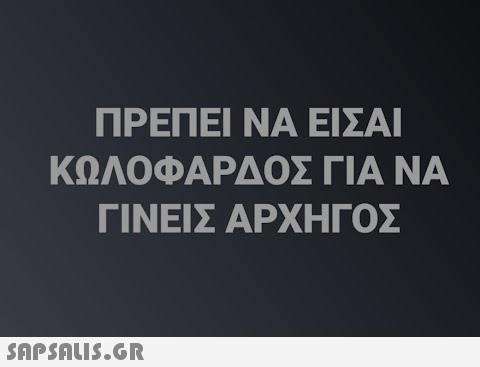 ΠΡΕΠΕΙ ΝΑ ΕΙΣΑΙ ΚΩΛΟΦΑΡΔΟΣ ΓΙΑ ΝΑ ΓΙΝΕΙΣ ΑΡΧΗΓΟΣ

SAPSALIS.GR